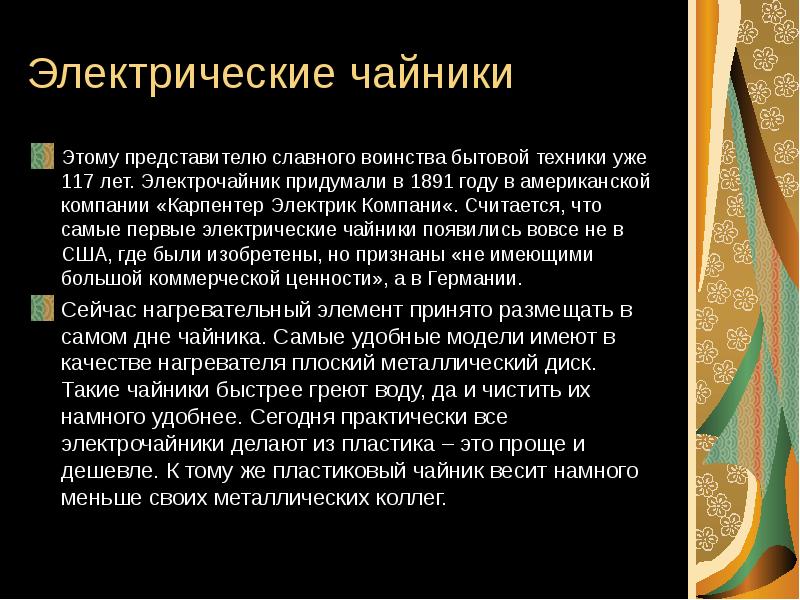 Электрические чайники

Этому представителю славного воинства бытовой техники уже 117 лет. Электрочайник придумали в 1891 году в американской компании «Карпентер Электрик Компани«. Считается, что самые первые электрические чайники появились вовсе не в США, где были изобретены, но признаны «не имеющими большой коммерческой ценности», а в Германии.

Сейчас нагревательный элемент принято размещать в самом дне чайника. Самые удобные модели имеют в качестве нагревателя плоский металлический диск. Такие чайники быстрее греют воду, да и чистить их намного удобнее. Сегодня практически все электрочайники делают из пластика – это проще и дешевле. К тому же пластиковый чайник весит намного меньше своих металлических коллег.